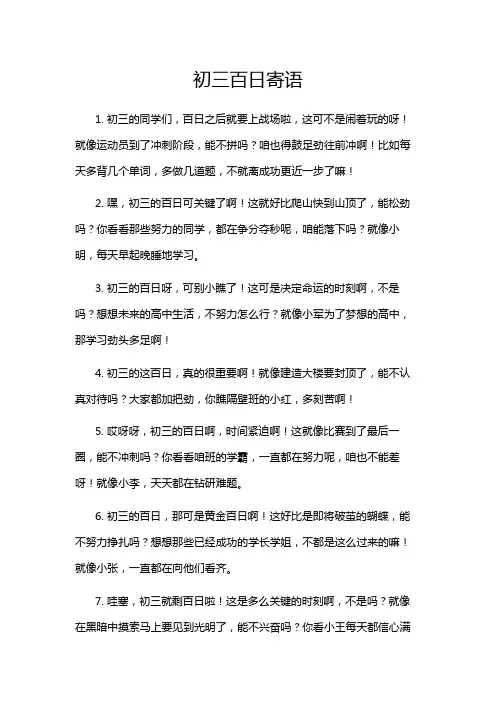 初三百日寄语

1. 初三的同学们，百日之后就要上战场啦，这可不是闹着玩的呀！就像运动员到了冲刺阶段，能不拼吗？咱也得鼓足劲往前冲啊！比如每天多背几个单词，多做几道题，不就离成功更近一步了嘛！

2. 嘿，初三的百日可关键了啊！这就好比爬山快到山顶了，能松劲吗？你看看那些努力的同学，都在争分夺秒呢，咱能落下吗？就像小明，每天早起晚睡地学习。

3. 初三的百日呀，可别小瞧了！这可是决定命运的时刻啊，不是吗？想想未来的高中生活，不努力怎么行？就像小军为了梦想的高中，那学习劲头多足啊！

4. 初三的这百日，真的很重要啊！就像建造大楼要封顶了，能不认真对待吗？大家都加把劲，你瞧隔壁班的小红，多刻苦啊！

5. 哎呀呀，初三的百日啊，时间紧迫啊！这就像比赛到了最后一圈，能不冲刺吗？你看看咱班的学霸，一直都在努力呢，咱也不能差呀！就像小李，天天都在钻研难题。

6. 初三的百日，那可是黄金百日啊！这好比是即将破茧的蝴蝶，能不努力挣扎吗？想想那些已经成功的学长学姐，不都是这么过来的嘛！就像小张，一直都在向他们看齐。

7. 哇塞，初三就剩百日啦！这是多么关键的时刻啊，不是吗？就像在黑暗中摸索马上要见到光明了，能不兴奋吗？你看小王每天都信心满